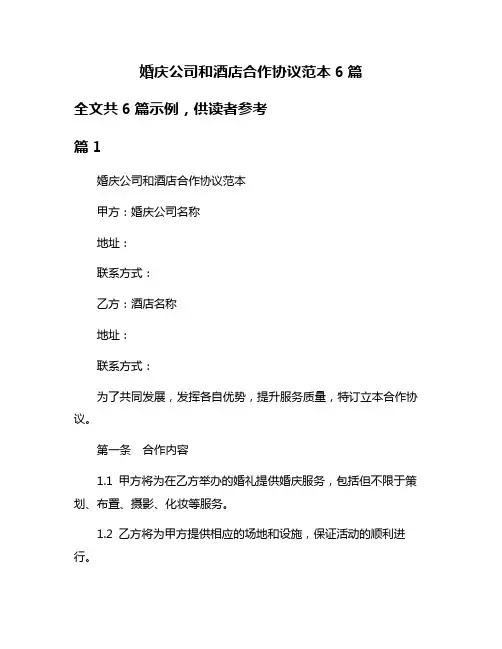 婚庆公司和酒店合作协议范本 6 篇

全文共 6 篇示例，供读者参考

篇 1

婚庆公司和酒店合作协议范本

甲方：婚庆公司名称

地址：

联系方式：

乙方：酒店名称

地址：

联系方式：

为了共同发展，发挥各自优势，提升服务质量，特订立本合作协议。

第一条　合作内容

1.1 甲方将为在乙方举办的婚礼提供婚庆服务，包括但不限于策划、布置、摄影、化妆等服务。

1.2 乙方将为甲方提供相应的场地和设施，保证活动的顺利进行。